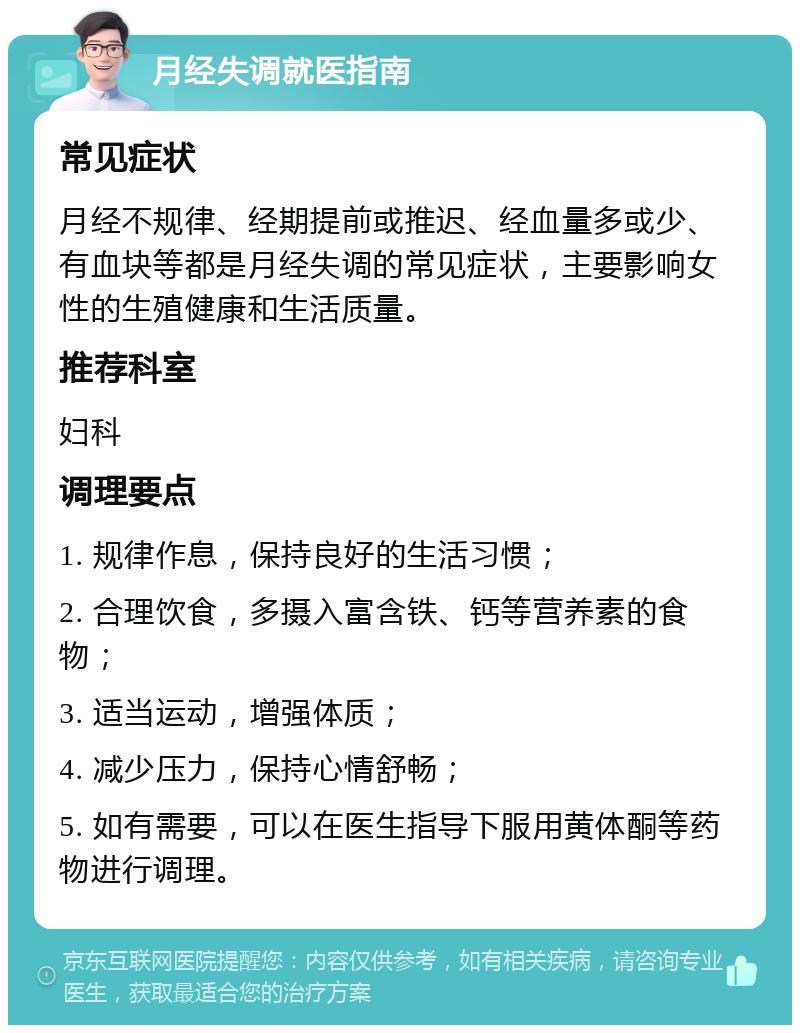 月经失调就医指南

常见症状

月经不规律、经期提前或推迟、经血量多或少、有血块等都是月经失调的常见症状，主要影响女性的生殖健康和生活质量。

推荐科室

妇科

调理要点

1. 规律作息，保持良好的生活习惯；

2. 合理饮食，多摄入富含铁、钙等营养素的食物；

3. 适当运动，增强体质；

4. 减少压力，保持心情舒畅；

5. 如有需要，可以在医生指导下服用黄体酮等药物进行调理。

京东互联网医院提醒您：内容仅供参考，如有相关疾病，请咨询专业医生，获取最适合您的治疗方案